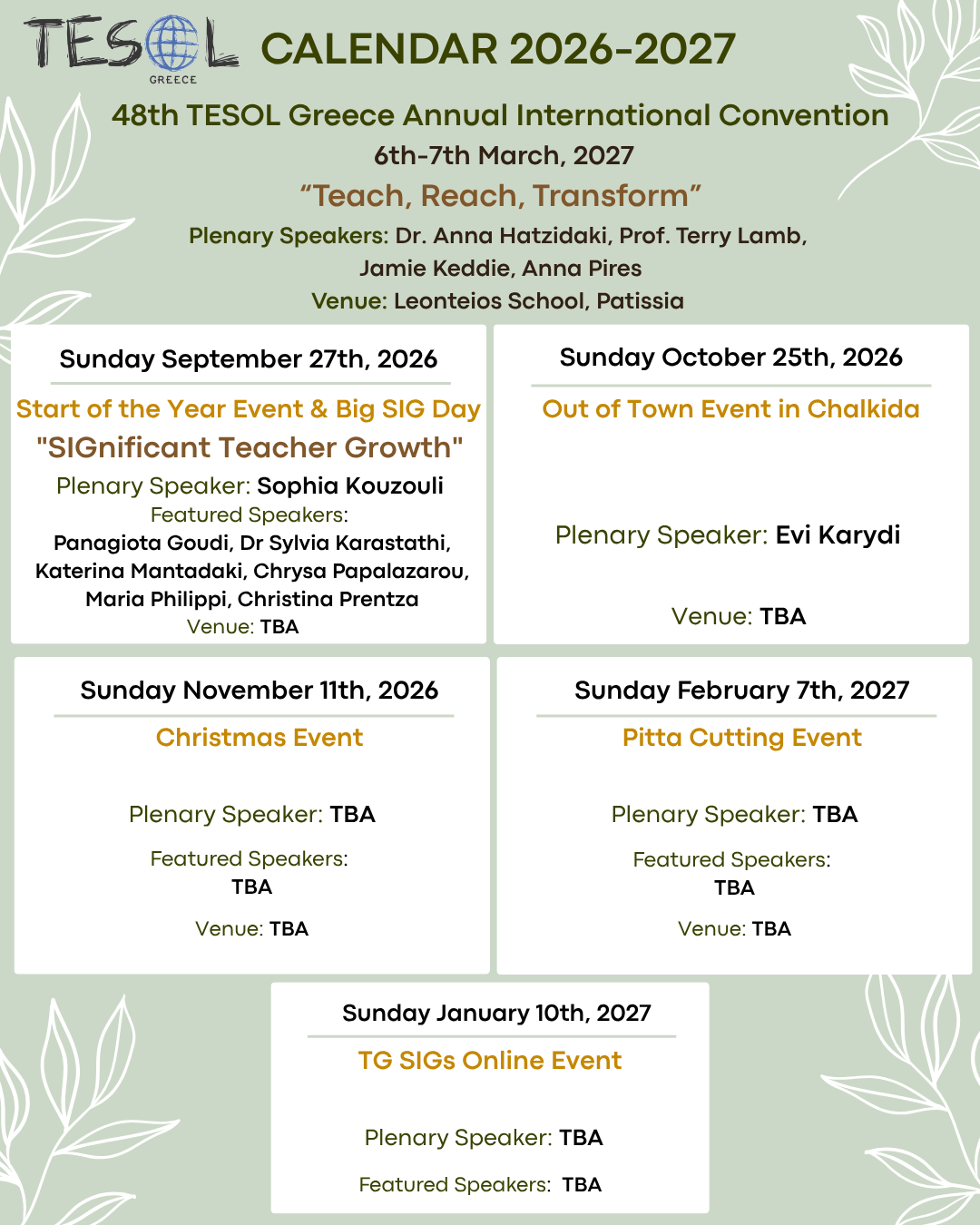 TESOL GREECE CALENDAR 2026-2027

48th TESOL Greece Annual International Convention

6th-7th March, 2027

“Teach, Reach, Transform”

Plenary Speakers: Dr. Anna Hatzidaki, Prof. Terry Lamb, Jamie Keddie, Anna Pires

Venue: Leonteios School, Patissia

Sunday September 27th, 2026

Start of the Year Event & Big SIG Day

"SIGnificant Teacher Growth"

Plenary Speaker: Sophia Kouzouli

Featured Speakers:

Panagiota Goudi, Dr Sylvia Karastathi, Katerina Mantadaki, Chrysa Papalazarou, Maria Philippi, Christina Prentza

Venue: TBA

Sunday October 25th, 2026

Out of Town Event in Chalkida

Plenary Speaker: Evi Karydi

Venue: TBA

Sunday November 11th, 2026

Christmas Event

Plenary Speaker: TBA

Featured Speakers:

TBA

Venue: TBA

Sunday February 7th, 2027

Pitta Cutting Event

Plenary Speaker: TBA

Featured Speakers:

TBA

Venue: TBA

Sunday January 10th, 2027

TG SIGs Online Event

Plenary Speaker: TBA

Featured Speakers: TBA